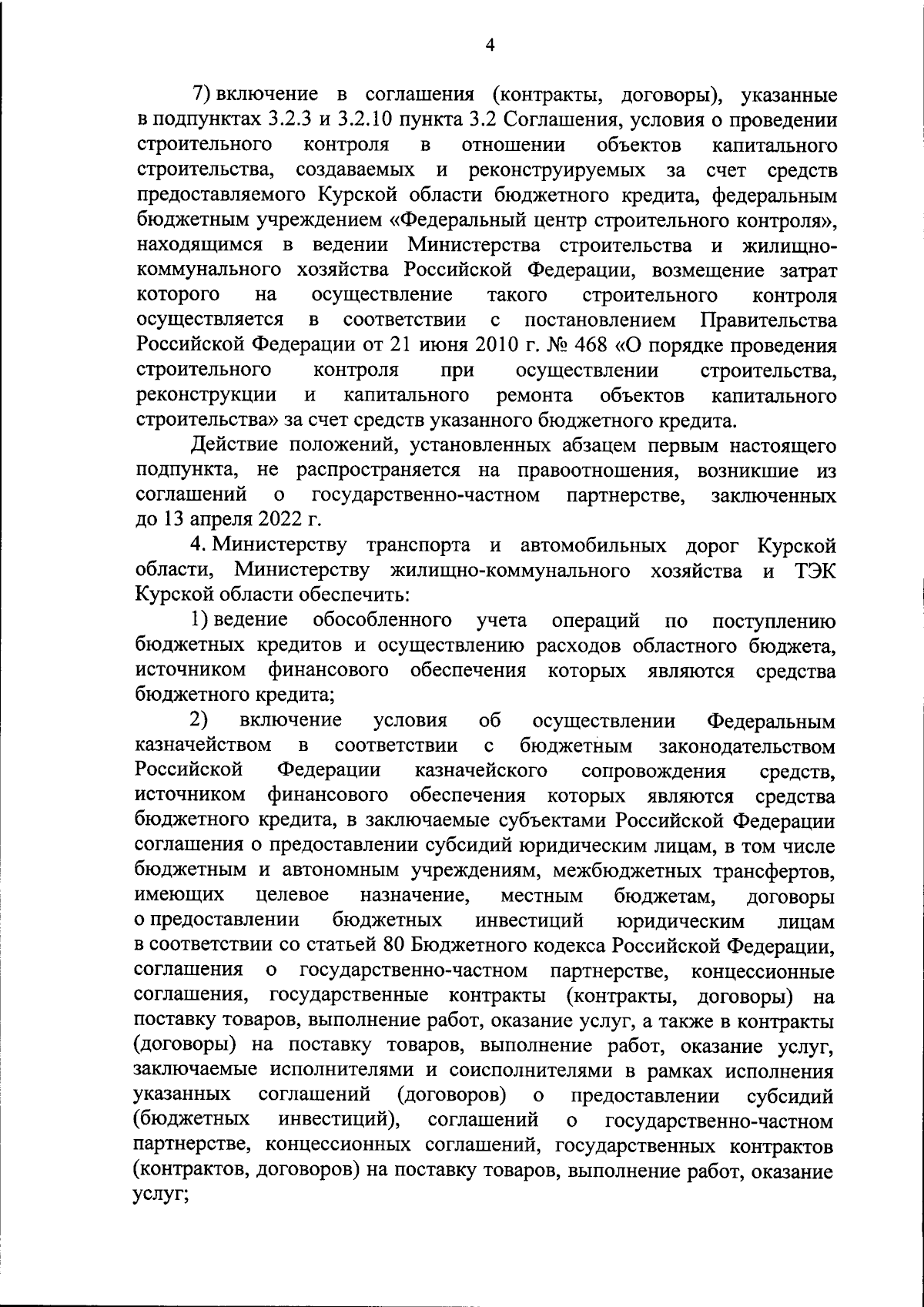 4

7) включение в соглашения (контракты, договоры), указанные в подпунктах 3.2.3 и 3.2.10 пункта 3.2 Соглашения, условия о проведении строительного контроля в отношении объектов капитального строительства, создаваемых и реконструируемых за счет средств предоставляемого Курской области бюджетного кредита, федеральным бюджетным учреждением «Федеральный центр строительного контроля», находящимся в ведении Министерства строительства и жилищно-коммунального хозяйства Российской Федерации, возмещение затрат которого на осуществление такого строительного контроля осуществляется в соответствии с постановлением Правительства Российской Федерации от 21 июня 2010 г. № 468 «О порядке проведения строительного контроля при осуществлении строительства, реконструкции и капитального ремонта объектов капитального строительства» за счет средств указанного бюджетного кредита.

Действие положений, установленных абзацем первым настоящего подпункта, не распространяется на правоотношения, возникшие из соглашений о государственно-частном партнерстве, заключенных до 13 апреля 2022 г.

4. Министерству транспорта и автомобильных дорог Курской области, Министерству жилищно-коммунального хозяйства и ТЭК Курской области обеспечить:

1) ведение обособленного учета операций по поступлению бюджетных кредитов и осуществлению расходов областного бюджета, источником финансового обеспечения которых являются средства бюджетного кредита;

2) включение условия об осуществлении Федеральным казначейством в соответствии с бюджетным законодательством Российской Федерации казначейского сопровождения средств, источником финансового обеспечения которых являются средства бюджетного кредита, в заключаемые субъектами Российской Федерации соглашения о предоставлении субсидий юридическим лицам, в том числе бюджетным и автономным учреждениям, межбюджетных трансфертов, имеющих целевое назначение, местным бюджетам, договоры о предоставлении бюджетных инвестиций юридическим лицам в соответствии со статьей 80 Бюджетного кодекса Российской Федерации, соглашения о государственно-частном партнерстве, концессионные соглашения, государственные контракты (контракты, договоры) на поставку товаров, выполнение работ, оказание услуг, а также в контракты (договоры) на поставку товаров, выполнение работ, оказание услуг, заключаемые исполнителями и соисполнителями в рамках исполнения указанных соглашений (договоров) о предоставлении субсидий (бюджетных инвестиций), соглашений о государственно-частном партнерстве, концессионных соглашений, государственных контрактов (контрактов, договоров) на поставку товаров, выполнение работ, оказание услуг;